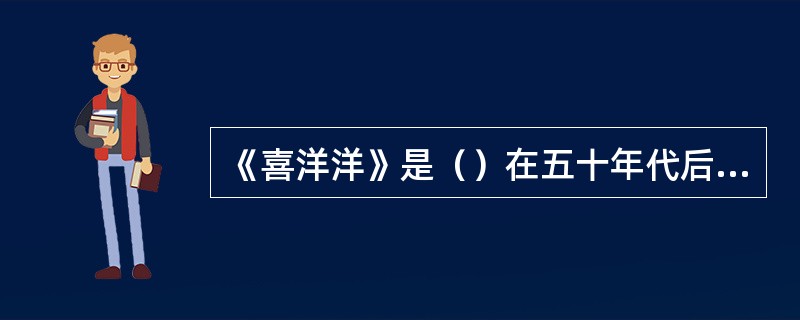 《喜洋洋》是（）在五十年代后...